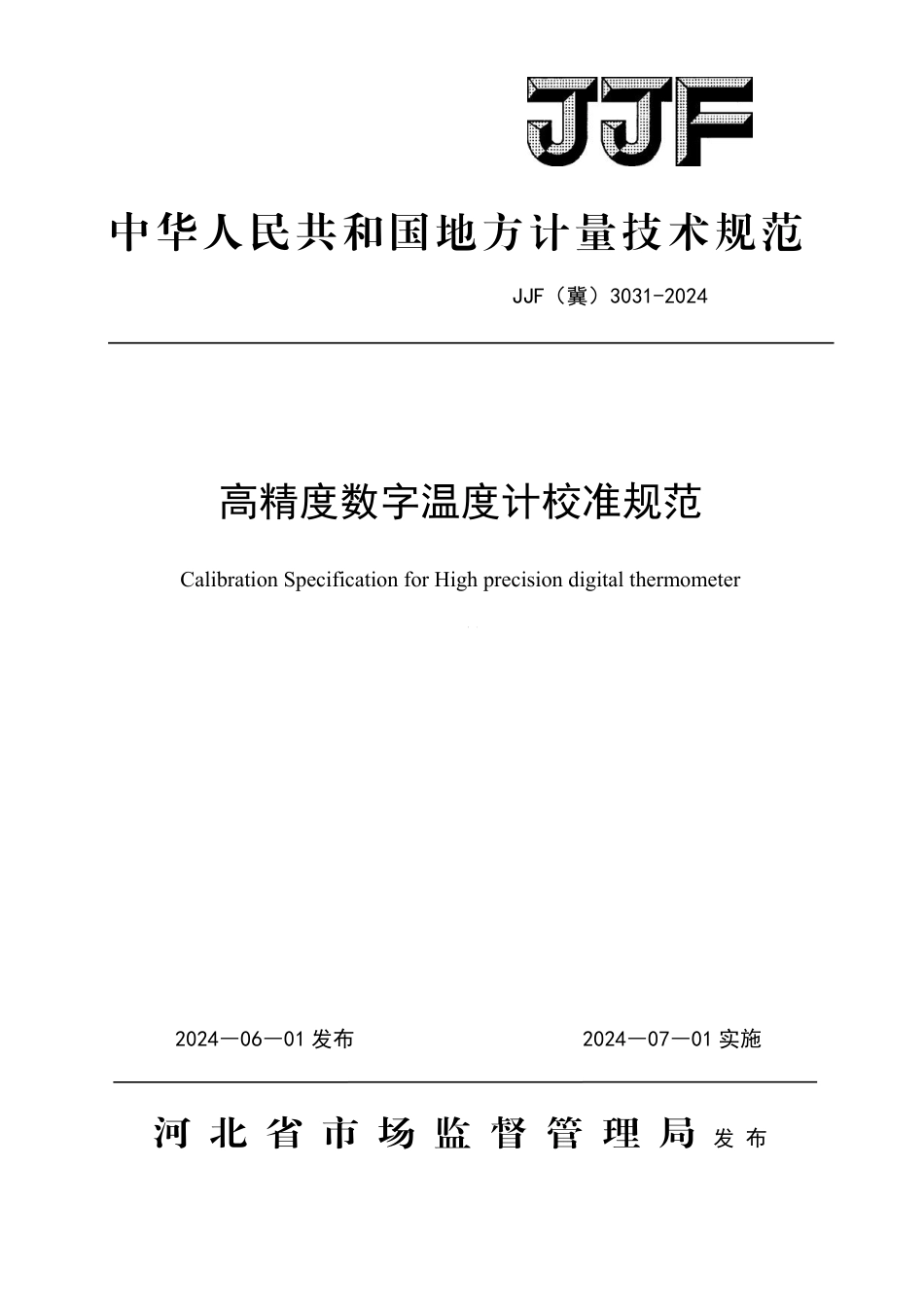 JJF

中华人民共和国地方计量技术规范

JJF（冀）3031-2024

高精度数字温度计校准规范

Calibration Specification for High precision digital thermometer

2024—06—01 发布

2024—07—01 实施

河北省市场监督管理局 发布